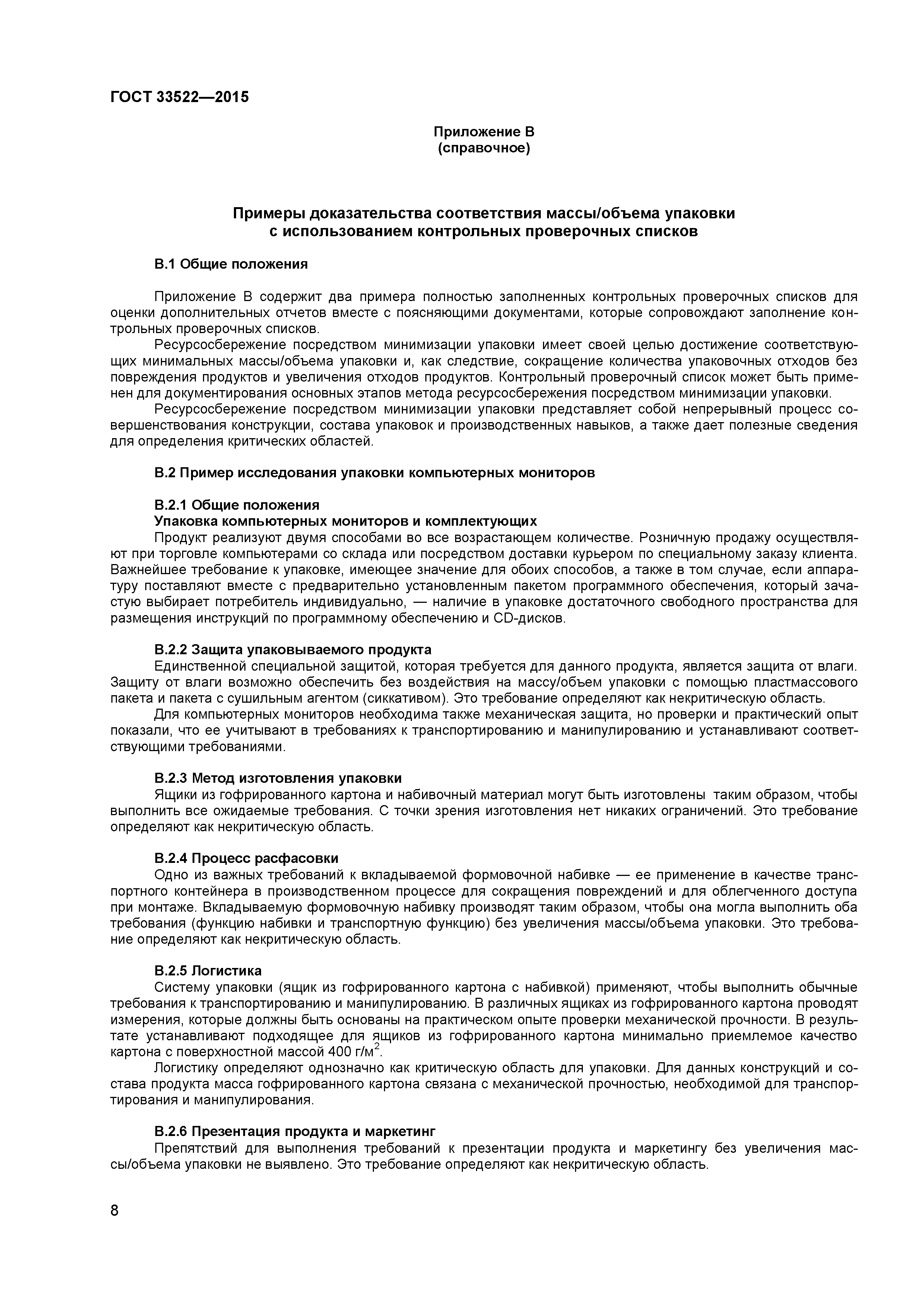 ГОСТ 33522—2015

Приложение В
(справочное)

Примеры доказательства соответствия массы/объема упаковки с использованием контрольных проверочных списков

В.1 Общие положения

Приложение В содержит два примера полностью заполненных контрольных проверочных списков для оценки дополнительных отчетов вместе с поясняющими документами, которые сопровождают заполнение контрольных проверочных списков.

Ресурсосбережение посредством минимизации упаковки имеет своей целью достижение соответствующих минимальных массы/объема упаковки и, как следствие, сокращение количества упаковочных отходов без повреждения продуктов и увеличения отходов продуктов. Контрольный проверочный список может быть применен для документирования основных этапов метода ресурсосбережения посредством минимизации упаковки.

Ресурсосбережение посредством минимизации упаковки представляет собой непрерывный процесс совершенствования конструкции, состава упаковок и производственных навыков, а также дает полезные сведения для определения критических областей.

В.2 Пример исследования упаковки компьютерных мониторов

В.2.1 Общие положения
Упаковка компьютерных мониторов и комплектующих
Продукт реализуют двумя способами во все возрастающем количестве. Розничную продажу осуществляют при торговле компьютерами со склада или посредством доставки курьером по специальному заказу клиента. Важнейшее требование к упаковке, имеющее значение для обоих способов, а также в том случае, если аппаратуру поставляют вместе с предварительно установленным пакетом программного обеспечения, который зачастую выбирает потребитель индивидуально, — наличие в упаковке достаточного свободного пространства для размещения инструкций по программному обеспечению и CD-дисков.

В.2.2 Защита упаковываемого продукта
Единственной специальной защитой, которая требуется для данного продукта, является защита от влаги. Защиту от влаги возможно обеспечить без воздействия на массу/объем упаковки с помощью пластмассового пакета и пакета с сушильным агентом (сиккативом). Это требование определяют как некритическую область.

Для компьютерных мониторов необходима также механическая защита, но проверки и практический опыт показали, что ее учитывают в требованиях к транспортированию и манипулированию и устанавливают соответствующими требованиями.

В.2.3 Метод изготовления упаковки
Ящики из гофрированного картона и набивочный материал могут быть изготовлены таким образом, чтобы выполнить все ожидаемые требования. С точки зрения изготовления нет никаких ограничений. Это требование определяют как некритическую область.

В.2.4 Процесс расфасовки
Одно из важных требований к вкладываемой формовочной набивке — ее применение в качестве транспортного контейнера в производственном процессе для сокращения повреждений и для облегченного доступа при монтаже. Вкладываемую формовочную набивку производят таким образом, чтобы она могла выполнить оба требования (функцию набивки и транспортную функцию) без увеличения массы/объема упаковки. Это требование определяют как некритическую область.

В.2.5 Логистика
Систему упаковки (ящик из гофрированного картона с набивкой) применяют, чтобы выполнить обычные требования к транспортированию и манипулированию. В различных ящиках из гофрированного картона проводят измерения, которые должны быть основаны на практическом опыте проверки механической прочности. В результате устанавливают подходящее для ящиков из гофрированного картона минимально приемлемое качество картона с поверхностной массой 400 г/м$^2$.

Логистику определяют однозначно как критическую область для упаковки. Для данных конструкций и состава продукта масса гофрированного картона связана с механической прочностью, необходимой для транспортирования и манипулирования.

В.2.6 Презентация продукта и маркетинг
Препятствий для выполнения требований к презентации продукта и маркетингу без увеличения массы/объема упаковки не выявлено. Это требование определяют как некритическую область.

8